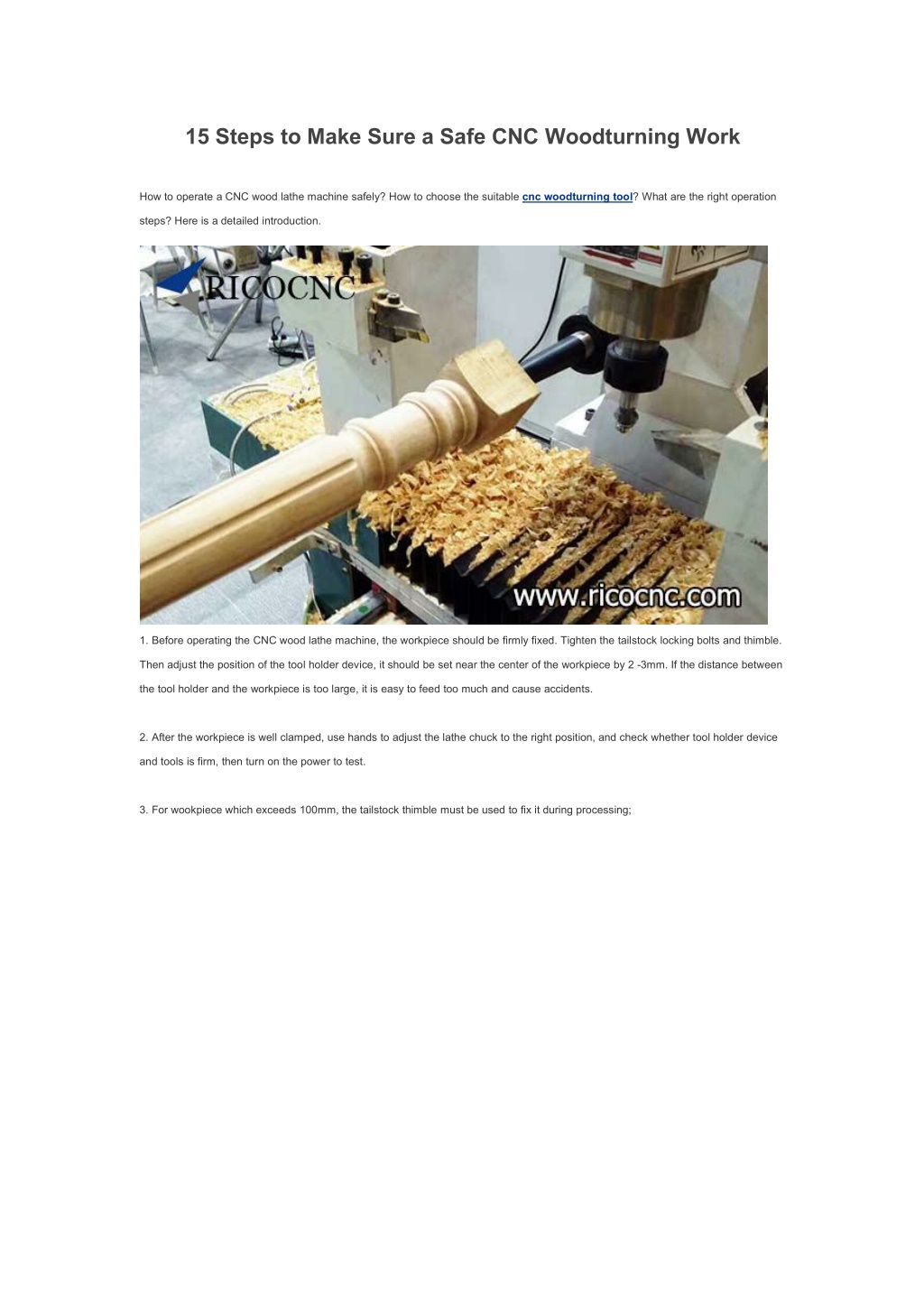 15 Steps to Make Sure a Safe CNC Woodturning Work

How to operate a CNC wood lathe machine safely? How to choose the suitable cnc woodturning tool? What are the right operation steps? Here is a detailed introduction.

RICOCNC

www.ricocnc.com

1. Before operating the CNC wood lathe machine, the workpiece should be firmly fixed. Tighten the tailstock locking bolts and thimble. Then adjust the position of the tool holder device, it should be set near the center of the workpiece by 2 -3mm. If the distance between the tool holder and the workpiece is too large, it is easy to feed too much and cause accidents.

2. After the workpiece is well clamped, use hands to adjust the lathe chuck to the right position, and check whether tool holder device and tools is firm, then turn on the power to test.

3. For wookpiece which exceeds 100mm, the tailstock thimble must be used to fix it during processing;